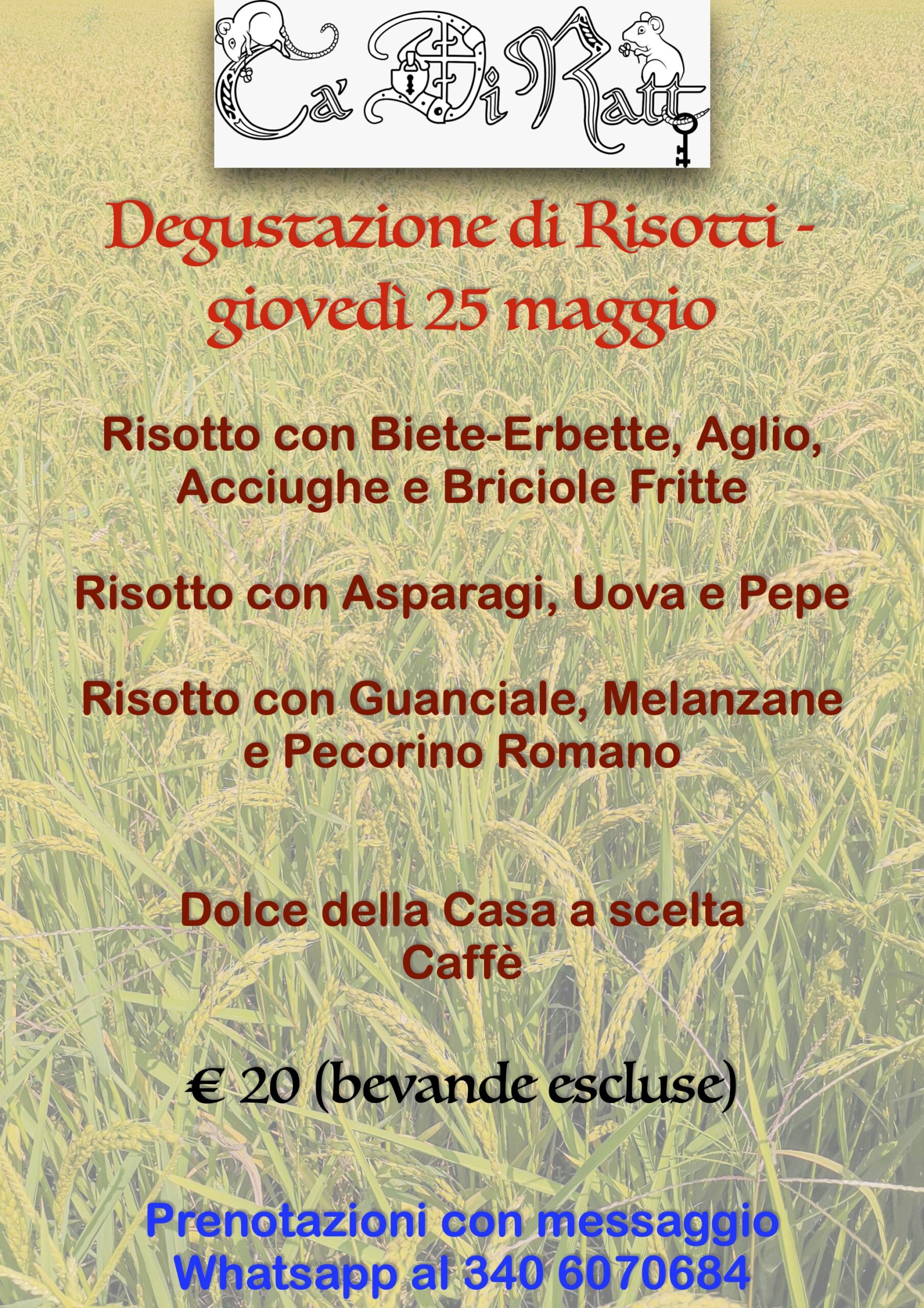 Ca' Di Ratt

Degustazione di Risotti - giovedì 25 maggio

Risotto con Biete-Erbette, Aglio, Acciughe e Briciole Fritte

Risotto con Asparagi, Uova e Pepe

Risotto con Guanciale, Melanzane e Pecorino Romano

Dolce della Casa a scelta
Caffè

€ 20 (bevande escluse)

Prenotazioni con messaggio Whatsapp al 340 6070684